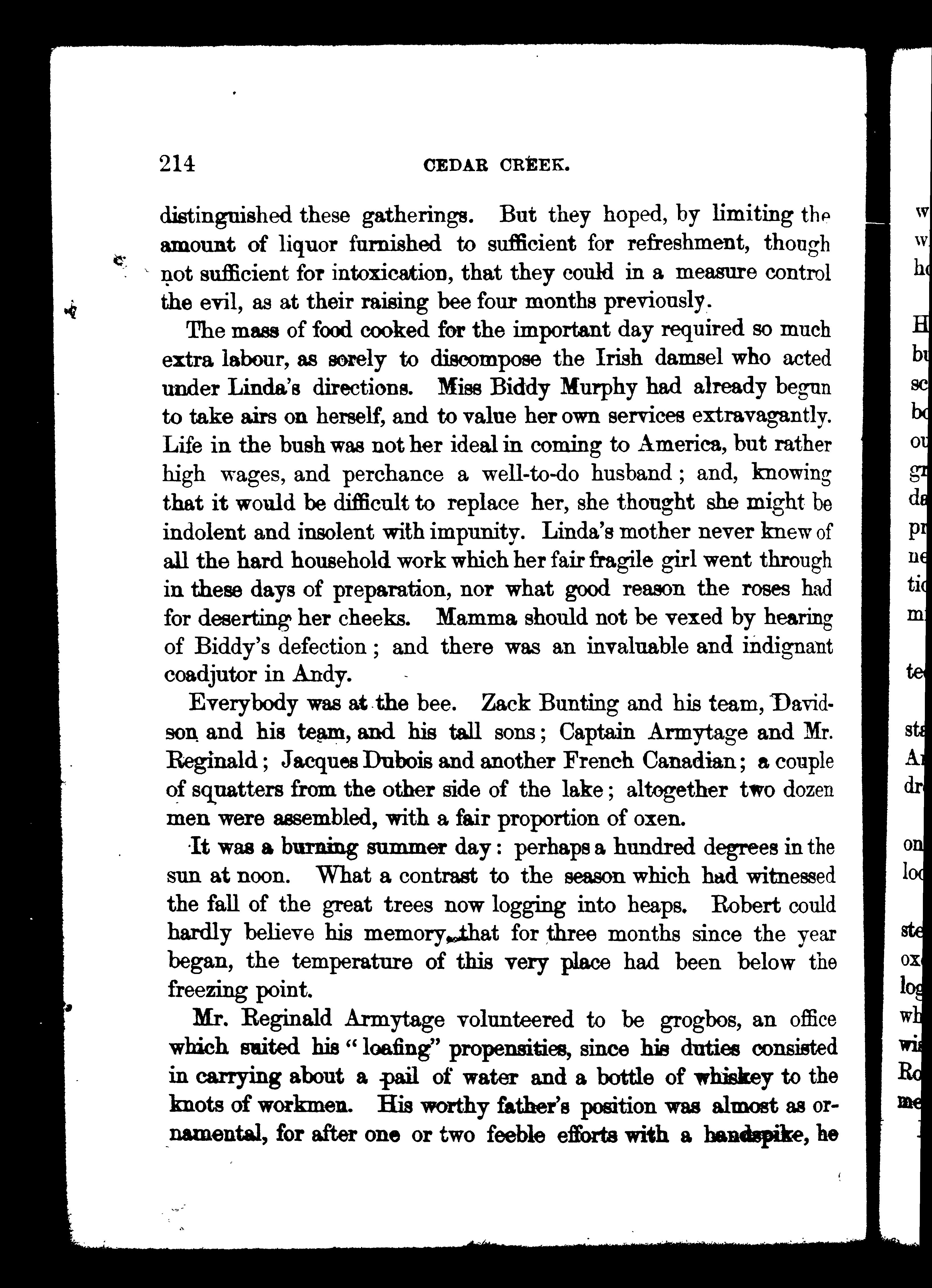 214 CEDAR CREEK.

distinguished these gatherings. But they hoped, by limiting the amount of liquor furnished to sufficient for refreshment, though not sufficient for intoxication, that they could in a measure control the evil, as at their raising bee four months previously.

The mass of food cooked for the important day required so much extra labour, as sorely to discompose the Irish damsel who acted under Linda's directions. Miss Biddy Murphy had already begun to take airs on herself, and to value her own services extravagantly. Life in the bush was not her ideal in coming to America, but rather high wages, and perchance a well-to-do husband; and, knowing that it would be difficult to replace her, she thought she might be indolent and insolent with impunity. Linda's mother never knew of all the hard household work which her fair fragile girl went through in these days of preparation, nor what good reason the roses had for deserting her cheeks. Mamma should not be vexed by hearing of Biddy's defection; and there was an invaluable and indignant coadjutor in Andy.

Everybody was at the bee. Zack Bunting and his team, Davidson and his team, and his tall sons; Captain Armytage and Mr. Reginald; Jacques Dubois and another French Canadian; a couple of squatters from the other side of the lake; altogether two dozen men were assembled, with a fair proportion of oxen.

It was a burning summer day: perhaps a hundred degrees in the sun at noon. What a contrast to the season which had witnessed the fall of the great trees now logging into heaps. Robert could hardly believe his memory, that for three months since the year began, the temperature of this very place had been below the freezing point.

Mr. Reginald Armytage volunteered to be grogbos, an office which suited his "loafing" propensities, since his duties consisted in carrying about a pail of water and a bottle of whiskey to the knots of workmen. His worthy father's position was almost as ornamental, for after one or two feeble efforts with a handspike, he